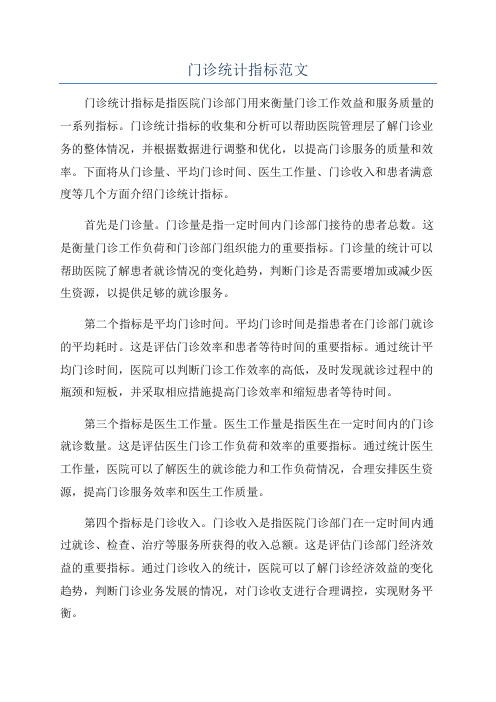 门诊统计指标范文

门诊统计指标是指医院门诊部门用来衡量门诊工作效益和服务质量的一系列指标。门诊统计指标的收集和分析可以帮助医院管理层了解门诊业务的整体情况，并根据数据进行调整和优化，以提高门诊服务的质量和效率。下面将从门诊量、平均门诊时间、医生工作量、门诊收入和患者满意度等几个方面介绍门诊统计指标。

首先是门诊量。门诊量是指一定时间内门诊部门接待的患者总数。这是衡量门诊工作负荷和门诊部门组织能力的重要指标。门诊量的统计可以帮助医院了解患者就诊情况的变化趋势，判断门诊是否需要增加或减少医生资源，以提供足够的就诊服务。

第二个指标是平均门诊时间。平均门诊时间是指患者在门诊部门就诊的平均耗时。这是评估门诊效率和患者等待时间的重要指标。通过统计平均门诊时间，医院可以判断门诊工作效率的高低，及时发现就诊过程中的瓶颈和短板，并采取相应措施提高门诊效率和缩短患者等待时间。

第三个指标是医生工作量。医生工作量是指医生在一定时间内的门诊就诊数量。这是评估医生门诊工作负荷和效率的重要指标。通过统计医生工作量，医院可以了解医生的就诊能力和工作负荷情况，合理安排医生资源，提高门诊服务效率和医生工作质量。

第四个指标是门诊收入。门诊收入是指医院门诊部门在一定时间内通过就诊、检查、治疗等服务所获得的收入总额。这是评估门诊部门经济效益的重要指标。通过门诊收入的统计，医院可以了解门诊经济效益的变化趋势，判断门诊业务发展的情况，对门诊收支进行合理调控，实现财务平衡。